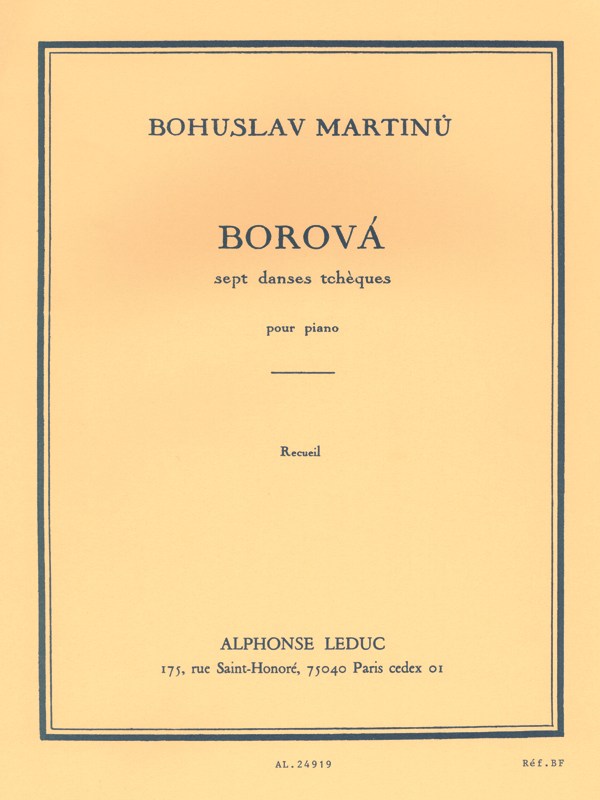 BOHUSLAV MARTINŮ

BOROVÁ
sept danses tchèques

pour piano

Recueil

ALPHONSE LEDUC
175, rue Saint-Honoré, 75040 Paris cedex 01

AL.24919

Réf.BF